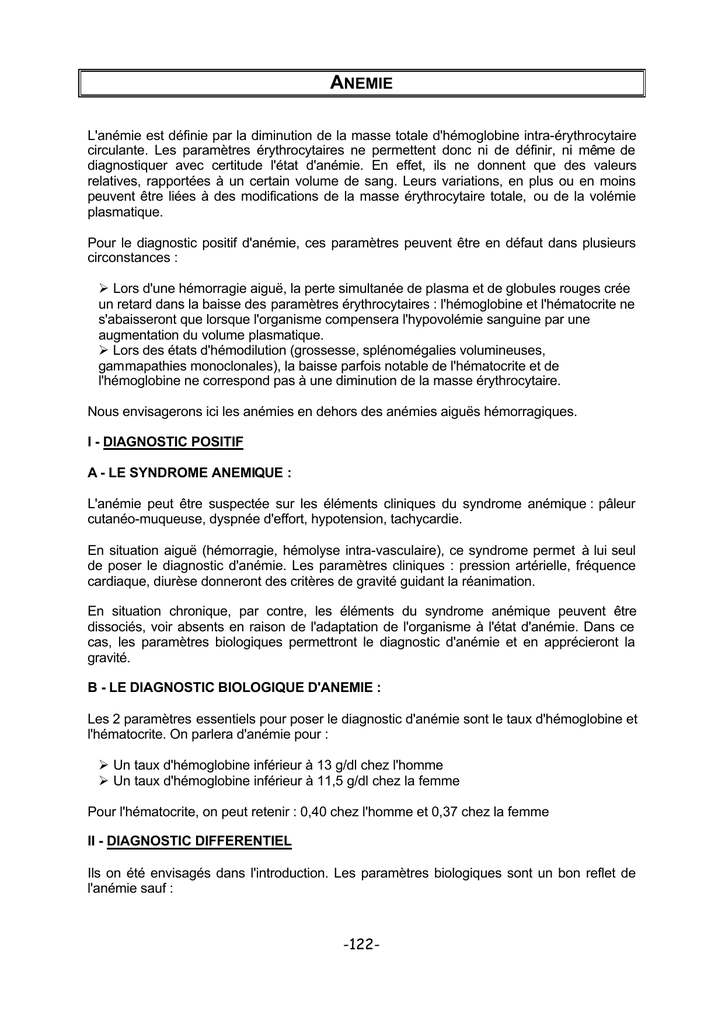 ANEMIE

L'anémie est définie par la diminution de la masse totale d'hémoglobine intra-érythrocytaire circulante. Les paramètres érythrocytaires ne permettent donc ni de définir, ni même de diagnostiquer avec certitude l'état d'anémie. En effet, ils ne donnent que des valeurs relatives, rapportées à un certain volume de sang. Leurs variations, en plus ou en moins peuvent être liées à des modifications de la masse érythrocytaire totale, ou de la volémie plasmatique.

Pour le diagnostic positif d'anémie, ces paramètres peuvent être en défaut dans plusieurs circonstances :

➢ Lors d'une hémorragie aiguë, la perte simultanée de plasma et de globules rouges crée un retard dans la baisse des paramètres érythrocytaires : l'hémoglobine et l'hématocrite ne s'abaisseront que lorsque l'organisme compensera l'hypovolémie sanguine par une augmentation du volume plasmatique.
➢ Lors des états d'hémodilution (grossesse, splénomégalies volumineuses, gammapathies monoclonales), la baisse parfois notable de l'hématocrite et de l'hémoglobine ne correspond pas à une diminution de la masse érythrocytaire.

Nous envisagerons ici les anémies en dehors des anémies aiguës hémorragiques.

I - DIAGNOSTIC POSITIF

A - LE SYNDROME ANEMIQUE :

L'anémie peut être suspectée sur les éléments cliniques du syndrome anémique : pâleur cutanéo-muqueuse, dyspnée d'effort, hypotension, tachycardie.

En situation aiguë (hémorragie, hémolyse intra-vasculaire), ce syndrome permet à lui seul de poser le diagnostic d'anémie. Les paramètres cliniques : pression artérielle, fréquence cardiaque, diurèse donneront des critères de gravité guidant la réanimation.

En situation chronique, par contre, les éléments du syndrome anémique peuvent être dissociés, voir absents en raison de l'adaptation de l'organisme à l'état d'anémie. Dans ce cas, les paramètres biologiques permettront le diagnostic d'anémie et en apprécieront la gravité.

B - LE DIAGNOSTIC BIOLOGIQUE D'ANEMIE :

Les 2 paramètres essentiels pour poser le diagnostic d'anémie sont le taux d'hémoglobine et l'hématocrite. On parlera d'anémie pour :

➢ Un taux d'hémoglobine inférieur à 13 g/dl chez l'homme
➢ Un taux d'hémoglobine inférieur à 11,5 g/dl chez la femme

Pour l'hématocrite, on peut retenir : 0,40 chez l'homme et 0,37 chez la femme

II - DIAGNOSTIC DIFFERENTIEL

Ils on été envisagés dans l'introduction. Les paramètres biologiques sont un bon reflet de l'anémie sauf :

-122-